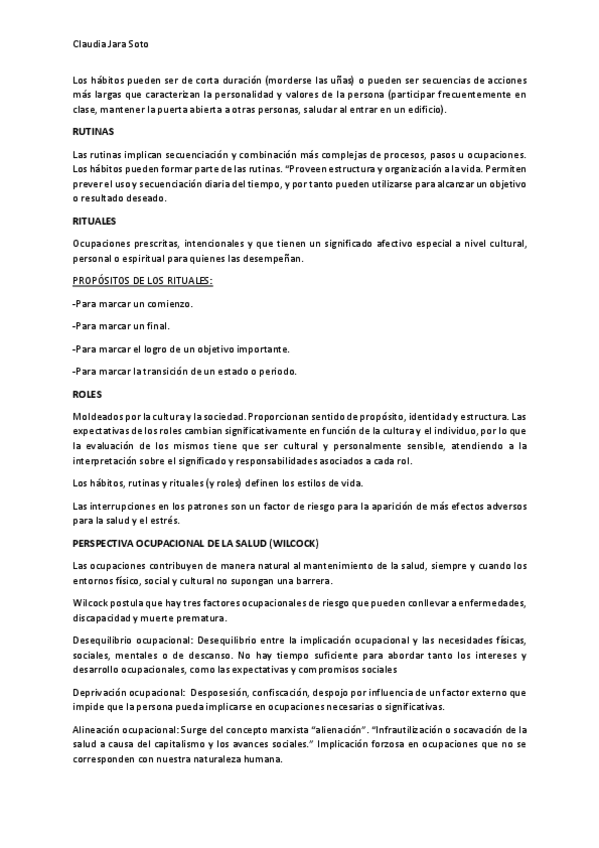 Claudia Jara Soto

Los hábitos pueden ser de corta duración (morderse las uñas) o pueden ser secuencias de acciones más largas que caracterizan la personalidad y valores de la persona (participar frecuentemente en clase, mantener la puerta abierta a otras personas, saludar al entrar en un edificio).

RUTINAS

Las rutinas implican secuenciación y combinación más complejas de procesos, pasos u ocupaciones. Los hábitos pueden formar parte de las rutinas. "Proveen estructura y organización a la vida. Permiten prever el uso y secuenciación diaria del tiempo, y por tanto pueden utilizarse para alcanzar un objetivo o resultado deseado.

RITUALES

Ocupaciones prescritas, intencionales y que tienen un significado afectivo especial a nivel cultural, personal o espiritual para quienes las desempeñan.

PROPÓSITOS DE LOS RITUALES:

-Para marcar un comienzo.

-Para marcar un final.

-Para marcar el logro de un objetivo importante.

-Para marcar la transición de un estado o periodo.

ROLES

Moldeados por la cultura y la sociedad. Proporcionan sentido de propósito, identidad y estructura. Las expectativas de los roles cambian significativamente en función de la cultura y el individuo, por lo que la evaluación de los mismos tiene que ser cultural y personalmente sensible, atendiendo a la interpretación sobre el significado y responsabilidades asociados a cada rol.

Los hábitos, rutinas y rituales (y roles) definen los estilos de vida.

Las interrupciones en los patrones son un factor de riesgo para la aparición de más efectos adversos para la salud y el estrés.

PERSPECTIVA OCUPACIONAL DE LA SALUD (WILCOCK)

Las ocupaciones contribuyen de manera natural al mantenimiento de la salud, siempre y cuando los entornos físico, social y cultural no supongan una barrera.

Wilcock postula que hay tres factores ocupacionales de riesgo que pueden conllevar a enfermedades, discapacidad y muerte prematura.

Desequilibrio ocupacional: Desequilibrio entre la implicación ocupacional y las necesidades físicas, sociales, mentales o de descanso. No hay tiempo suficiente para abordar tanto los intereses y desarrollo ocupacionales, como las expectativas y compromisos sociales

Deprivación ocupacional: Desposesión, confiscación, despojo por influencia de un factor externo que impide que la persona pueda implicarse en ocupaciones necesarias o significativas.

Alineación ocupacional: Surge del concepto marxista "alienación". "Infrautilización o socavación de la salud a causa del capitalismo y los avances sociales." Implicación forzosa en ocupaciones que no se corresponden con nuestra naturaleza humana.